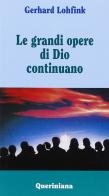 Gerhard Lohfink

Le grandi opere di Dio continuano

Queriniana